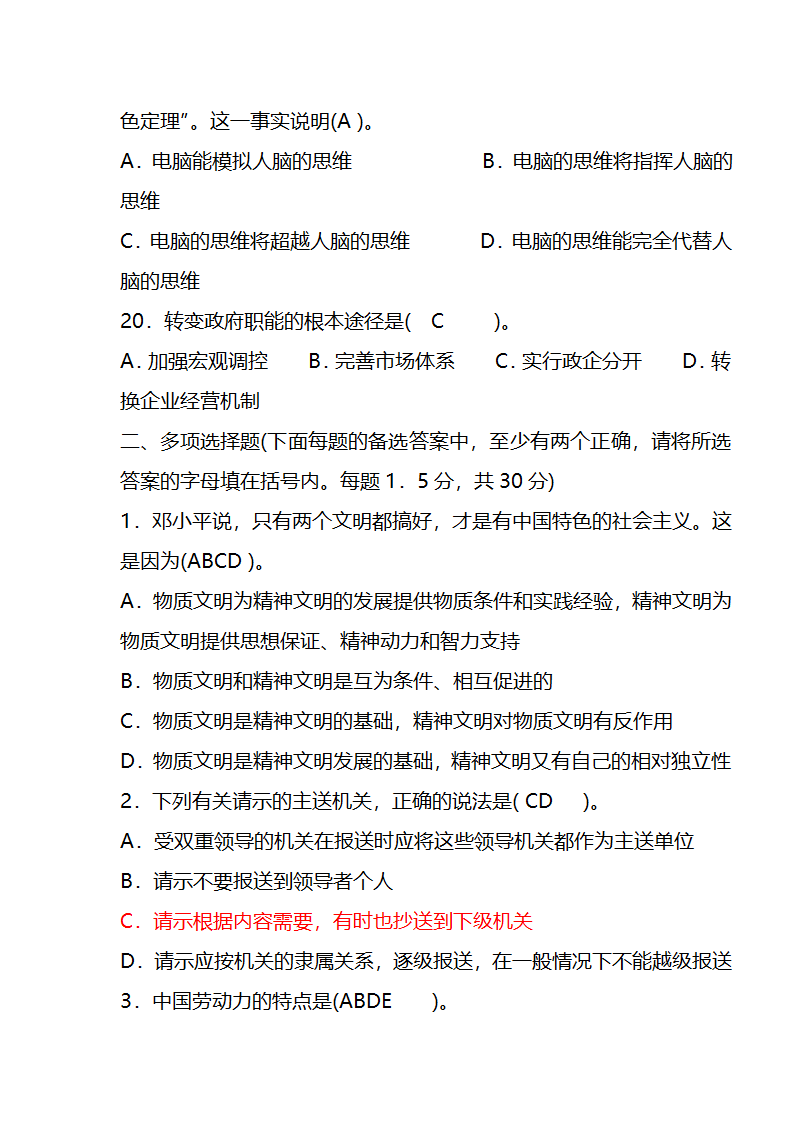 色定理”。这一事实说明(A )。

A．电脑能模拟人脑的思维　　B．电脑的思维将指挥人脑的思维

C．电脑的思维将超越人脑的思维　　D．电脑的思维能完全代替人脑的思维

20．转变政府职能的根本途径是(　C　)。

A．加强宏观调控　B．完善市场体系　C．实行政企分开　D．转换企业经营机制

二、多项选择题(下面每题的备选答案中，至少有两个正确，请将所选答案的字母填在括号内。每题 1．5 分，共 30 分)

1．邓小平说，只有两个文明都搞好，才是有中国特色的社会主义。这是因为(ABCD )。

A．物质文明为精神文明的发展提供物质条件和实践经验，精神文明为物质文明提供思想保证、精神动力和智力支持

B．物质文明和精神文明是互为条件、相互促进的

C．物质文明是精神文明的基础，精神文明对物质文明有反作用

D．物质文明是精神文明发展的基础，精神文明又有自己的相对独立性

2．下列有关请示的主送机关，正确的说法是( CD　)。

A．受双重领导的机关在报送时应将这些领导机关都作为主送单位

B．请示不要报送到领导者个人

C．请示根据内容需要，有时也抄送到下级机关

D．请示应按机关的隶属关系，逐级报送，在一般情况下不能越级报送

3．中国劳动力的特点是(ABDE　)。